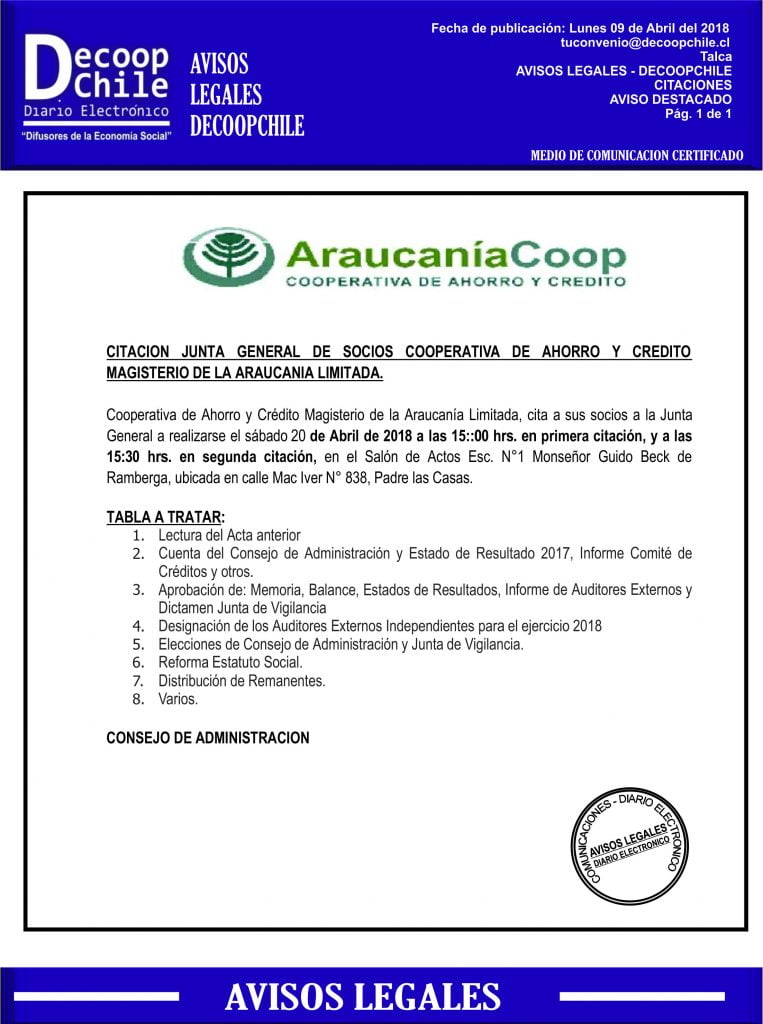 Decoop Chile
Diario Electrónico
"Difusores de la Economía Social"

AVISOS LEGALES DECOOPCHILE

Fecha de publicación: Lunes 09 de Abril del 2018
tuconvenio@decoopchile.cl
Talca
AVISOS LEGALES - DECOOPCHILE
CITACIONES
AVISO DESTACADO
Pág. 1 de 1

MEDIO DE COMUNICACION CERTIFICADO

AraucaníaCoop
COOPERATIVA DE AHORRO Y CREDITO

CITACION JUNTA GENERAL DE SOCIOS COOPERATIVA DE AHORRO Y CREDITO MAGISTERIO DE LA ARAUCANIA LIMITADA.

Cooperativa de Ahorro y Crédito Magisterio de la Araucanía Limitada, cita a sus socios a la Junta General a realizarse el sábado 20 de Abril de 2018 a las 15::00 hrs. en primera citación, y a las 15:30 hrs. en segunda citación, en el Salón de Actos Esc. N°1 Monseñor Guido Beck de Ramberga, ubicada en calle Mac Iver N° 838, Padre las Casas.

TABLA A TRATAR:
1. Lectura del Acta anterior
2. Cuenta del Consejo de Administración y Estado de Resultado 2017, Informe Comité de Créditos y otros.
3. Aprobación de: Memoria, Balance, Estados de Resultados, Informe de Auditores Externos y Dictamen Junta de Vigilancia
4. Designación de los Auditores Externos Independientes para el ejercicio 2018
5. Elecciones de Consejo de Administración y Junta de Vigilancia.
6. Reforma Estatuto Social.
7. Distribución de Remanentes.
8. Varios.

CONSEJO DE ADMINISTRACION

COMUNICACIONES - DIARIO ELECTRONICO
AVISOS LEGALES
DIARIO ELECTRONICO

AVISOS LEGALES